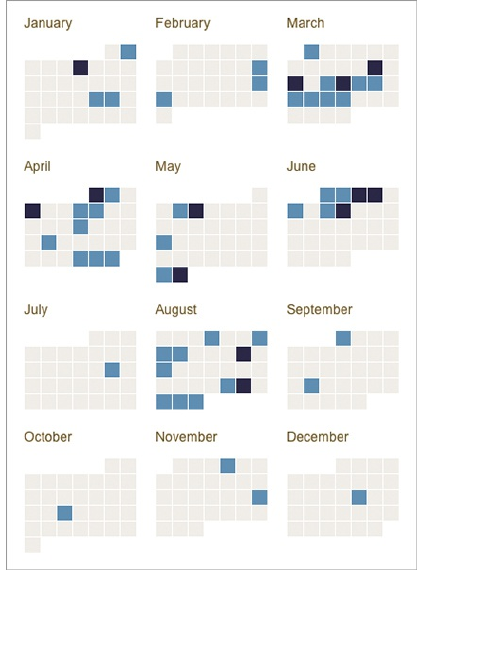 January

February

March

April

May

June

July

August

September

October

November

December